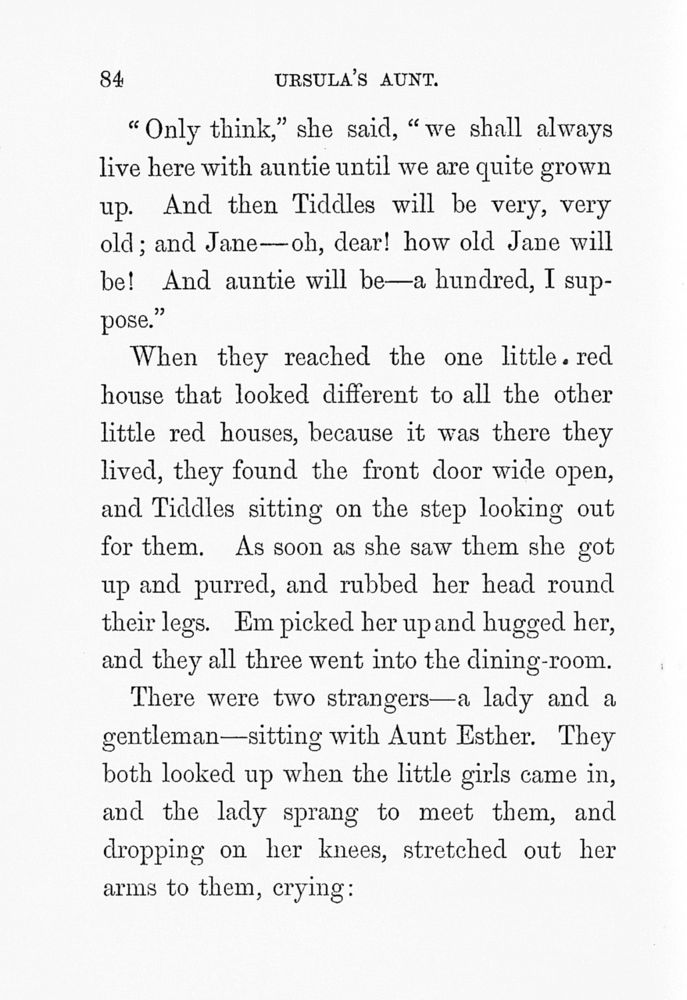 84 URSULA'S AUNT.

"Only think," she said, "we shall always live here with auntie until we are quite grown up. And then Tiddles will be very, very old; and Jane—oh, dear! how old Jane will be! And auntie will be—a hundred, I suppose."

When they reached the one little red house that looked different to all the other little red houses, because it was there they lived, they found the front door wide open, and Tiddles sitting on the step looking out for them. As soon as she saw them she got up and purred, and rubbed her head round their legs. Em picked her up and hugged her, and they all three went into the dining-room.

There were two strangers—a lady and a gentleman—sitting with Aunt Esther. They both looked up when the little girls came in, and the lady sprang to meet them, and dropping on her knees, stretched out her arms to them, crying: